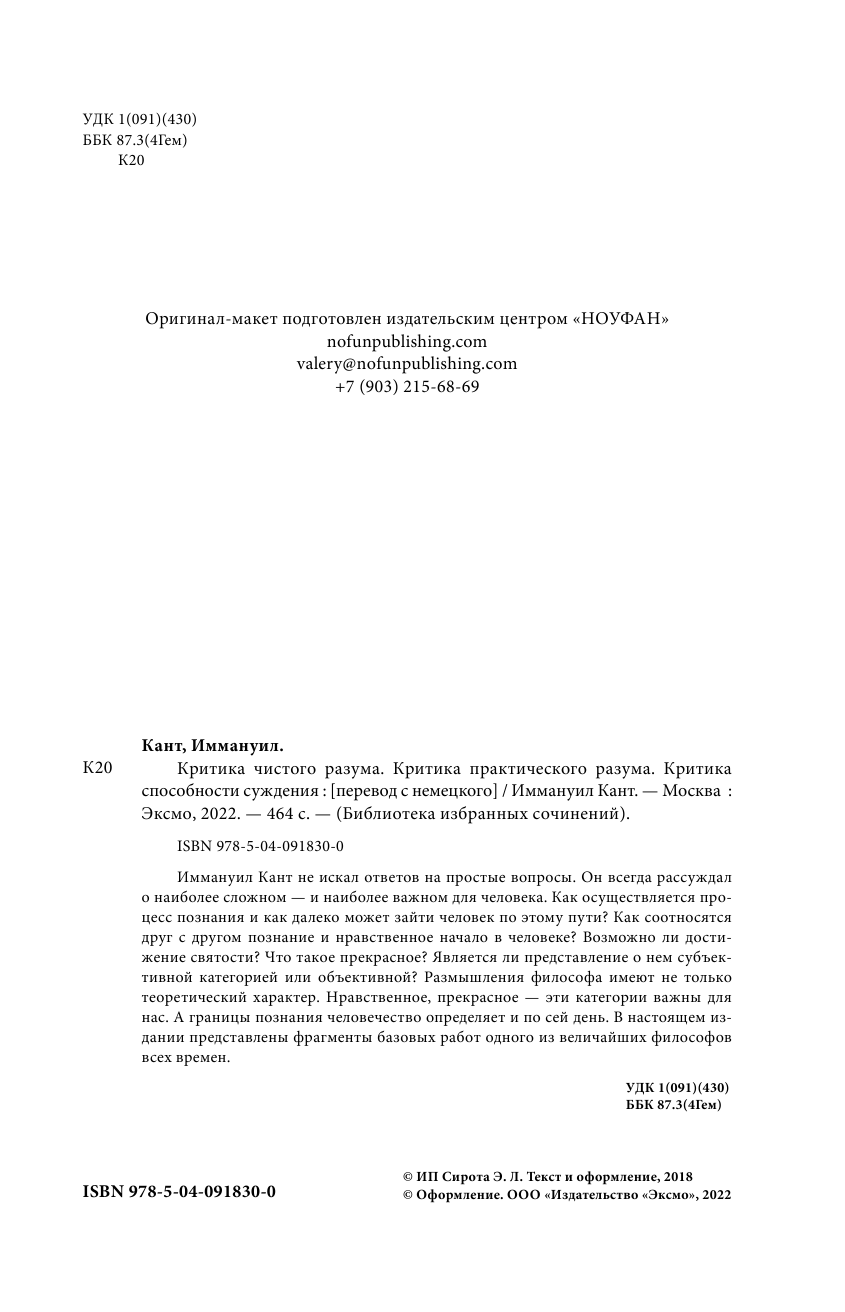 УДК 1(091)(430)
ББК 87.3(4Гем)
К20

Оригинал-макет подготовлен издательским центром «НОУФАН»
nofunpublishing.com
valery@nofunpublishing.com
+7 (903) 215-68-69

Кант, Иммануил.

К20 Критика чистого разума. Критика практического разума. Критика способности суждения : [перевод с немецкого] / Иммануил Кант. — Москва : Эксмо, 2022. — 464 с. — (Библиотека избранных сочинений).

ISBN 978-5-04-091830-0

Иммануил Кант не искал ответов на простые вопросы. Он всегда рассуждал о наиболее сложном — и наиболее важном для человека. Как осуществляется процесс познания и как далеко может зайти человек по этому пути? Как соотносятся друг с другом познание и нравственное начало в человеке? Возможно ли достижение святости? Что такое прекрасное? Является ли представление о нем субъективной категорией или объективной? Размышления философа имеют не только теоретический характер. Нравственное, прекрасное — эти категории важны для нас. А границы познания человечество определяет и по сей день. В настоящем издании представлены фрагменты базовых работ одного из величайших философов всех времен.

УДК 1(091)(430)
ББК 87.3(4Гем)

ISBN 978-5-04-091830-0

© ИП Сирота Э. Л. Текст и оформление, 2018
© Оформление. ООО «Издательство «Эксмо», 2022